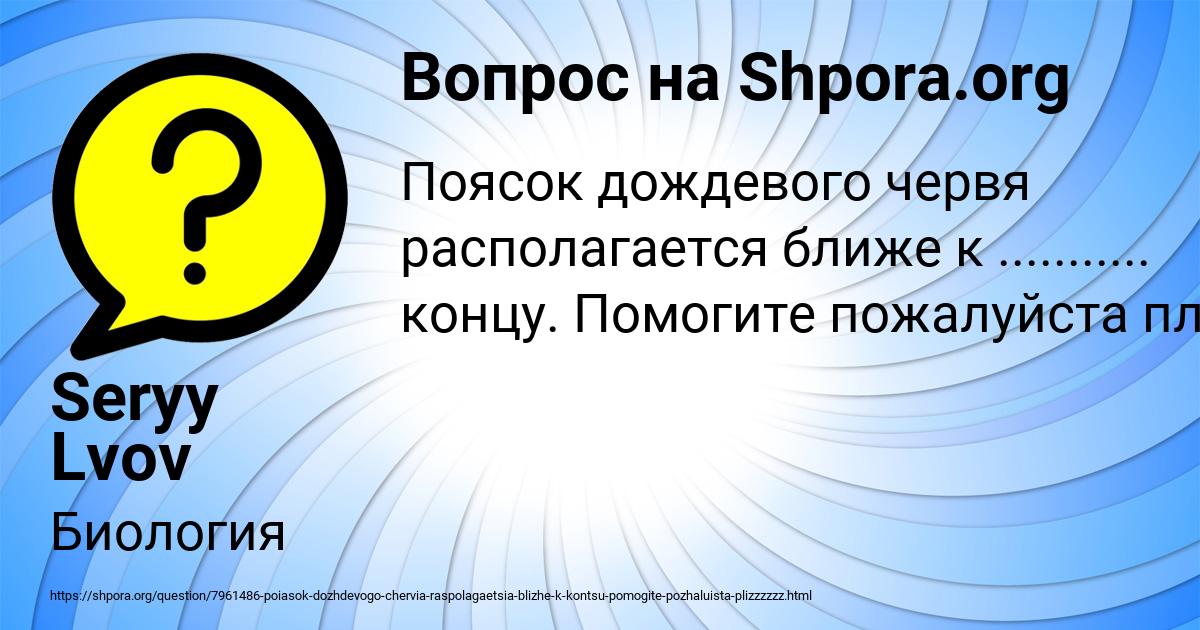 Вопрос на Shpora.org

Поясок дождевого червя располагается ближе к .......... концу. Помогите пожалуйста пл

Seryy Lvov

Биология

https://shpora.org/question/7961486-poiasok-dozhdevogo-chervia-raspolagaetsia-blizhe-k-kontsu-pomogite-pozhaluista-plizzzzzz.html